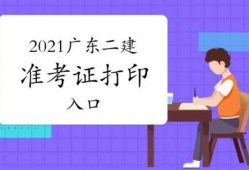 2021广东二建
准考证打印
入口